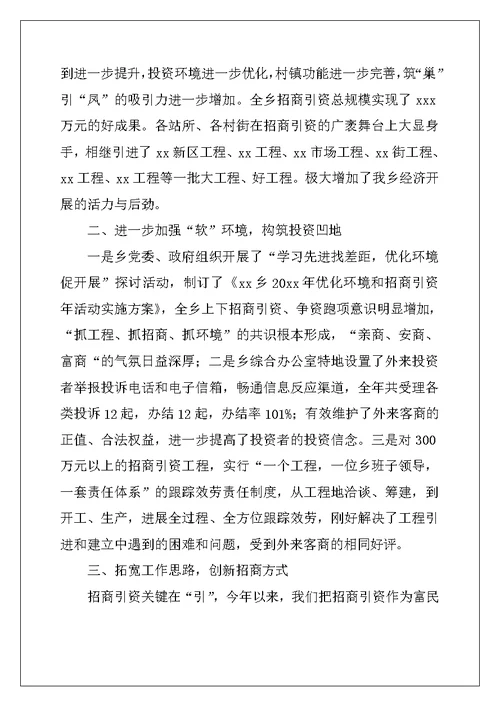 到进一步提升，投资环境进一步优化，村镇功能进一步完善，筑“巢”引“凤”的吸引力进一步增加。全乡招商引资总规模实现了 xxx 万元的好成果。各站所、各村街在招商引资的广袤舞台上大显身手，相继引进了 xx 新区工程、xx 工程、xx 市场工程、xx 街工程、xx 工程、xx 工程等一批大工程、好工程。极大增加了我乡经济开展的活力与后劲。

二、进一步加强“软”环境，构筑投资凹地

一是乡党委、政府组织开展了“学习先进找差距，优化环境促开展”探讨活动，制订了《xx 乡 20xx 年优化环境和招商引资年活动实施方案》，全乡上下招商引资、争资跑项意识明显增加，“抓工程、抓招商、抓环境”的共识根本形成，“亲商、安商、富商“的气氛日益深厚；二是乡综合办公室特地设置了外来投资者举报投诉电话和电子信箱，畅通信息反应渠道，全年共受理各类投诉 12 起，办结 12 起，办结率 101%；有效维护了外来客商的正值、合法权益，进一步提高了投资者的投资信念。三是对 300 万元以上的招商引资工程，实行“一个工程，一位乡班子领导，一套责任体系”的跟踪效劳责任制度，从工程地洽谈、筹建，到开工、生产，进展全过程、全方位跟踪效劳，刚好解决了工程引进和建立中遇到的困难和问题，受到外来客商的相同好评。

三、拓宽工作思路，创新招商方式

招商引资关键在“引”，今年以来，我们把招商引资作为富民